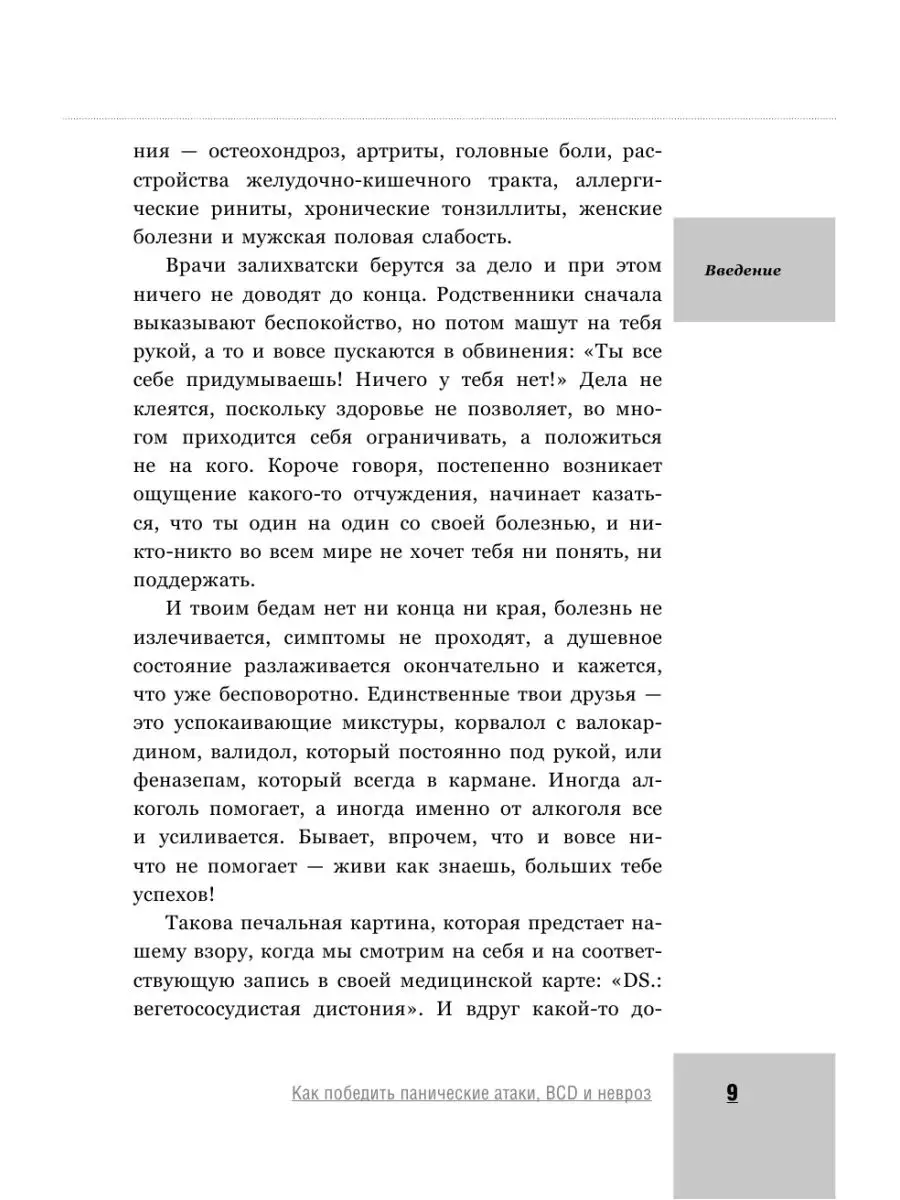 ния — остеохондроз, артриты, головные боли, расстройства желудочно-кишечного тракта, аллергические риниты, хронические тонзиллиты, женские болезни и мужская половая слабость.

Введение

Врачи залихватски берутся за дело и при этом ничего не доводят до конца. Родственники сначала выказывают беспокойство, но потом машут на тебя рукой, а то и вовсе пускаются в обвинения: «Ты все себе придумываешь! Ничего у тебя нет!» Дела не клеятся, поскольку здоровье не позволяет, во многом приходится себя ограничивать, а положиться не на кого. Короче говоря, постепенно возникает ощущение какого-то отчуждения, начинает казаться, что ты один на один со своей болезнью, и никто-никто во всем мире не хочет тебя ни понять, ни поддержать.

И твоим бедам нет ни конца ни края, болезнь не излечивается, симптомы не проходят, а душевное состояние разлаживается окончательно и кажется, что уже бесповоротно. Единственные твои друзья — это успокаивающие микстуры, корвалол с валокардином, валидол, который постоянно под рукой, или феназепам, который всегда в кармане. Иногда алкоголь помогает, а иногда именно от алкоголя все и усиливается. Бывает, впрочем, что и вовсе ничто не помогает — живи как знаешь, больших тебе успехов!

Такова печальная картина, которая предстает нашему взору, когда мы смотрим на себя и на соответствующую запись в своей медицинской карте: «DS.: вегетососудистая дистония». И вдруг какой-то до-

Как победить панические атаки, ВСД и невроз

9